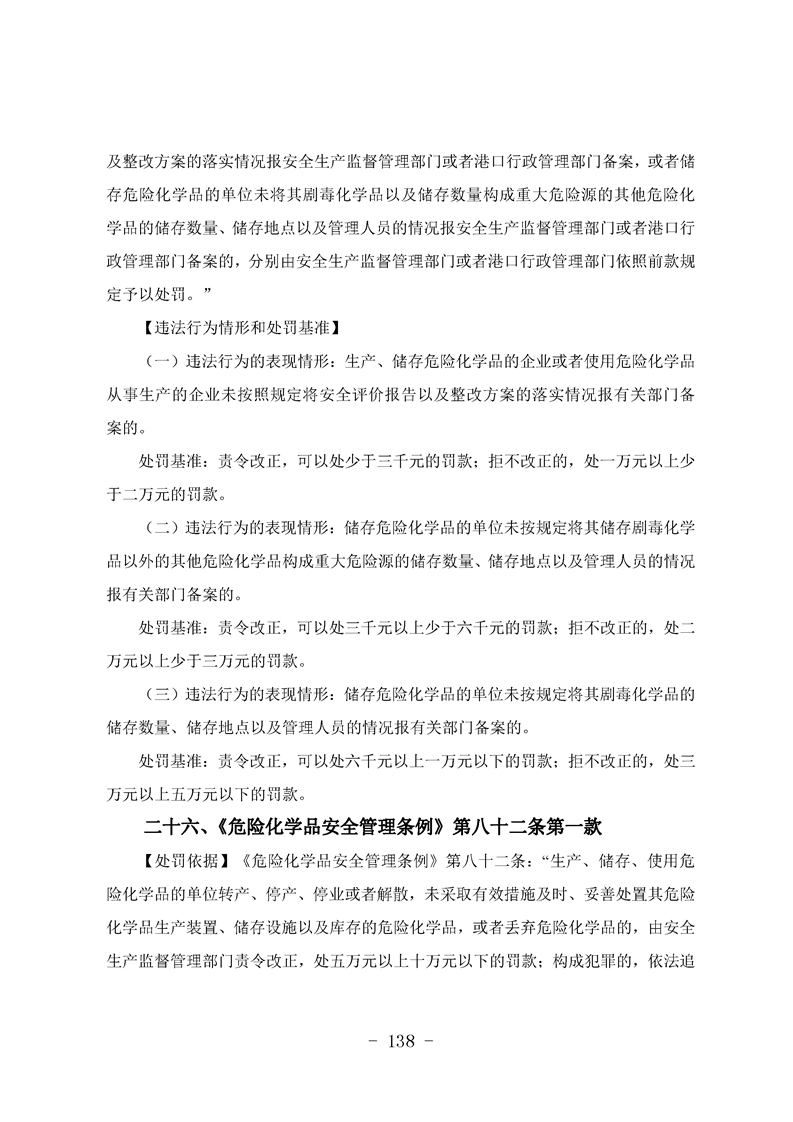 及整改方案的落实情况报安全生产监督管理部门或者港口行政管理部门备案，或者储存危险化学品的单位未将其剧毒化学品以及储存数量构成重大危险源的其他危险化学品的储存数量、储存地点以及管理人员的情况报安全生产监督管理部门或者港口行政管理部门备案的，分别由安全生产监督管理部门或者港口行政管理部门依照前款规定予以处罚。”

【违法行为情形和处罚基准】

（一）违法行为的表现情形：生产、储存危险化学品的企业或者使用危险化学品从事生产的企业未按照规定将安全评价报告以及整改方案的落实情况报有关部门备案的。

处罚基准：责令改正，可以处少于三千元的罚款；拒不改正的，处一万元以上少于二万元的罚款。

（二）违法行为的表现情形：储存危险化学品的单位未按规定将其储存剧毒化学品以外的其他危险化学品构成重大危险源的储存数量、储存地点以及管理人员的情况报有关部门备案的。

处罚基准：责令改正，可以处三千元以上少于六千元的罚款；拒不改正的，处二万元以上少于三万元的罚款。

（三）违法行为的表现情形：储存危险化学品的单位未按规定将其剧毒化学品的储存数量、储存地点以及管理人员的情况报有关部门备案的。

处罚基准：责令改正，可以处六千元以上一万元以下的罚款；拒不改正的，处三万元以上五万元以下的罚款。

二十六、《危险化学品安全管理条例》第八十二条第一款

【处罚依据】《危险化学品安全管理条例》第八十二条：“生产、储存、使用危险化学品的单位转产、停产、停业或者解散，未采取有效措施及时、妥善处置其危险化学品生产装置、储存设施以及库存的危险化学品，或者丢弃危险化学品的，由安全生产监督管理部门责令改正，处五万元以上十万元以下的罚款；构成犯罪的，依法追

- 138 -